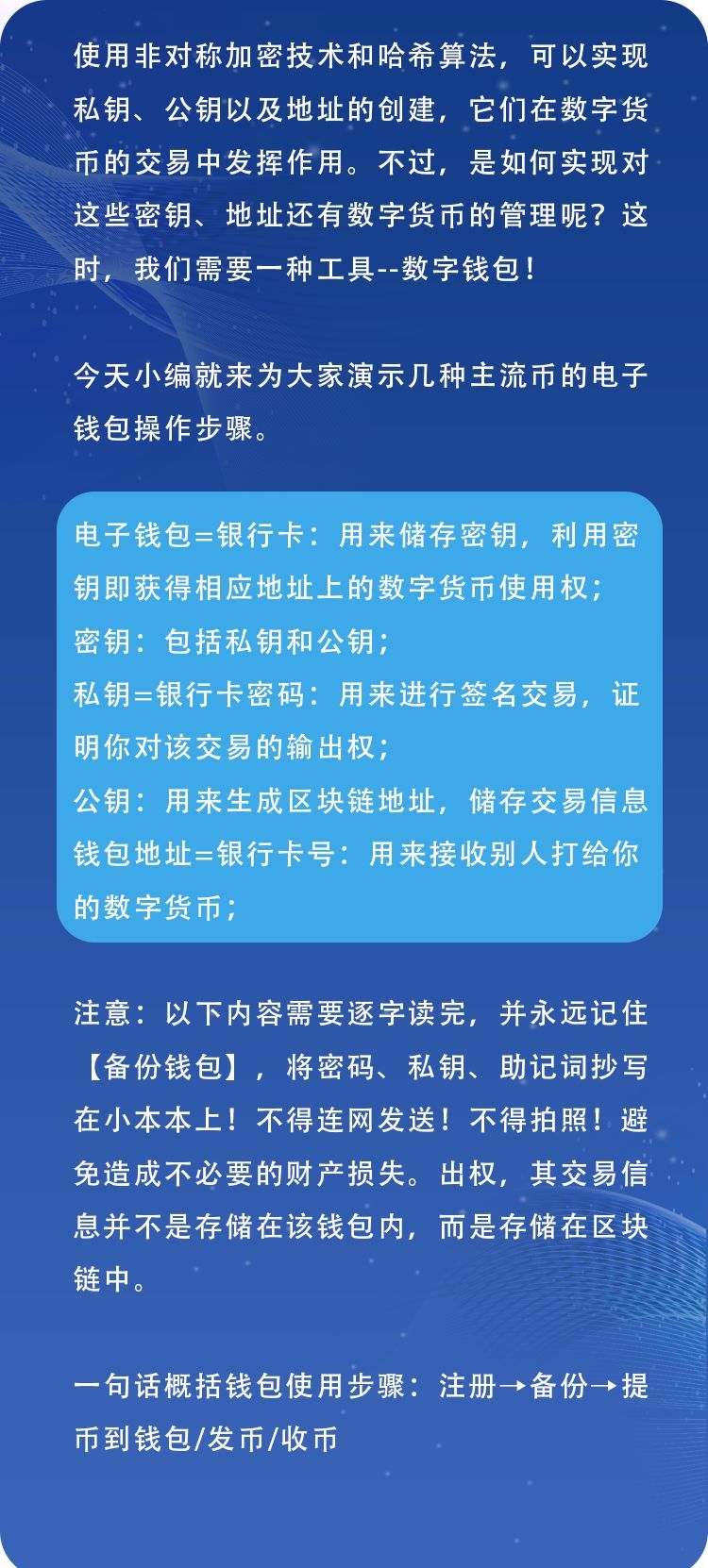 使用非对称加密技术和哈希算法，可以实现私钥、公钥以及地址的创建，它们在数字货币的交易中发挥作用。不过，是如何实现对这些密钥、地址还有数字货币的管理呢？这时，我们需要一种工具--数字钱包！

今天小编就来为大家演示几种主流币的电子钱包操作步骤。

电子钱包=银行卡：用来储存密钥，利用密钥即获得相应地址上的数字货币使用权；
密钥：包括私钥和公钥；
私钥=银行卡密码：用来进行签名交易，证明你对该交易的输出权；
公钥：用来生成区块链地址，储存交易信息
钱包地址=银行卡号：用来接收别人打给你的数字货币；

注意：以下内容需要逐字读完，并永远记住【备份钱包】，将密码、私钥、助记词抄写在小本本上！不得连网发送！不得拍照！避免造成不必要的财产损失。出权，其交易信息并不是存储在该钱包内，而是存储在区块链中。

一句话概括钱包使用步骤：注册→备份→提币到钱包/发币/收币